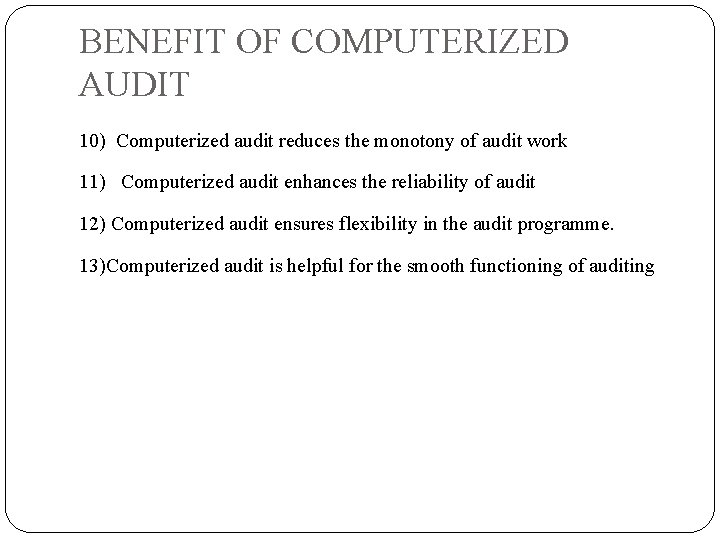 BENEFIT OF COMPUTERIZED AUDIT

10) Computerized audit reduces the monotony of audit work

11) Computerized audit enhances the reliability of audit

12) Computerized audit ensures flexibility in the audit programme.

13)Computerized audit is helpful for the smooth functioning of auditing